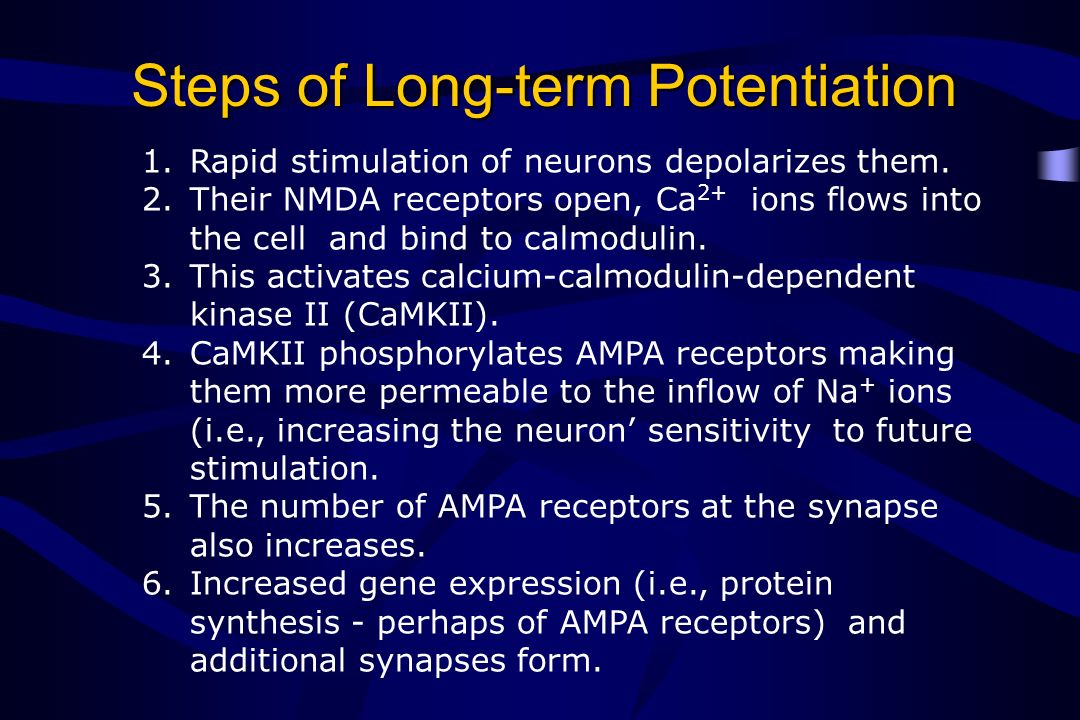 Steps of Long-term Potentiation

1. Rapid stimulation of neurons depolarizes them.
2. Their NMDA receptors open, $Ca^{2+}$ ions flows into the cell and bind to calmodulin.
3. This activates calcium-calmodulin-dependent kinase II (CaMKII).
4. CaMKII phosphorylates AMPA receptors making them more permeable to the inflow of $Na^{+}$ ions (i.e., increasing the neuron’ sensitivity to future stimulation.
5. The number of AMPA receptors at the synapse also increases.
6. Increased gene expression (i.e., protein synthesis - perhaps of AMPA receptors) and additional synapses form.